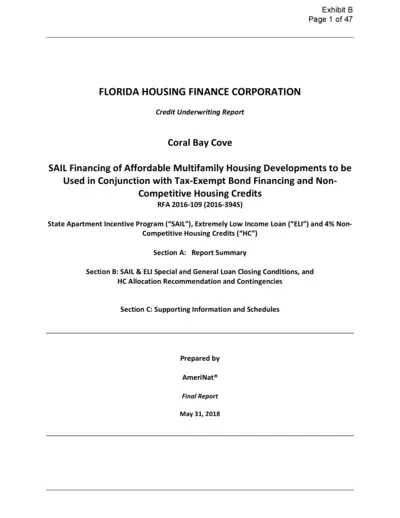 Exhibit B
Page 1 of 47

FLORIDA HOUSING FINANCE CORPORATION

Credit Underwriting Report

Coral Bay Cove

SAIL Financing of Affordable Multifamily Housing Developments to be Used in Conjunction with Tax-Exempt Bond Financing and Non-Competitive Housing Credits
RFA 2016-109 (2016-394S)

State Apartment Incentive Program ("SAIL"), Extremely Low Income Loan ("ELI") and 4% Non-Competitive Housing Credits ("HC")

Section A: Report Summary

Section B: SAIL & ELI Special and General Loan Closing Conditions, and HC Allocation Recommendation and Contingencies

Section C: Supporting Information and Schedules

Prepared by

AmeriNat®

Final Report

May 31, 2018